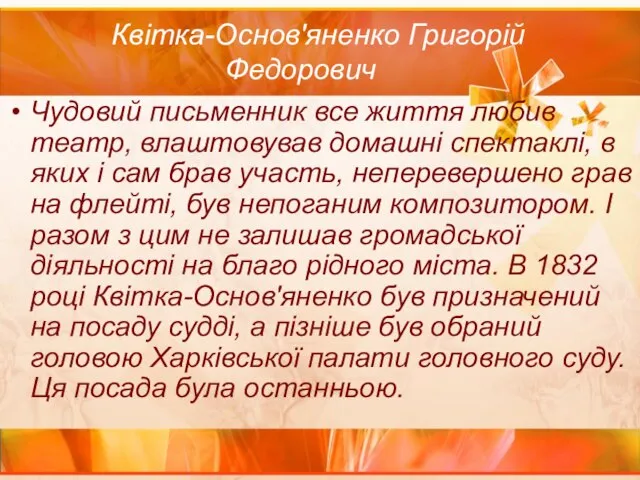 Квітка-Основ'яненко Григорій Федорович

• Чудовий письменник все життя любив театр, влаштовував домашні спектаклі, в яких і сам брав участь, неперевершено грав на флейті, був непоганим композитором. І разом з цим не залишав громадської діяльності на благо рідного міста. В 1832 році Квітка-Основ'яненко був призначений на посаду судді, а пізніше був обраний головою Харківської палати головного суду. Ця посада була останньою.